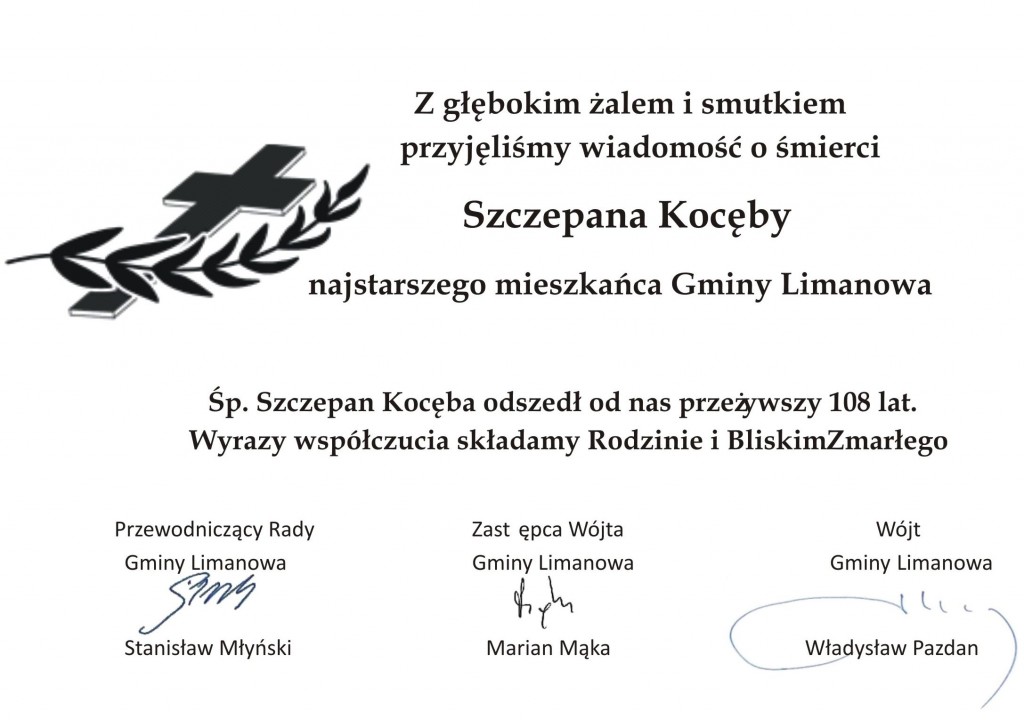 Z głębokim żalem i smutkiem
przyjęliśmy wiadomość o śmierci

Szczepana Kocęby

najstarszego mieszkańca Gminy Limanowa

Śp. Szczepan Kocęba odszedł od nas przeżywszy 108 lat.
Wyrazy współczucia składamy Rodzinie i BliskimZmarłego

Przewodniczący Rady
Gminy Limanowa
Stanisław Młyński

Zast ępca Wójta
Gminy Limanowa
Marian Mąka

Wójt
Gminy Limanowa
Władysław Pazdan